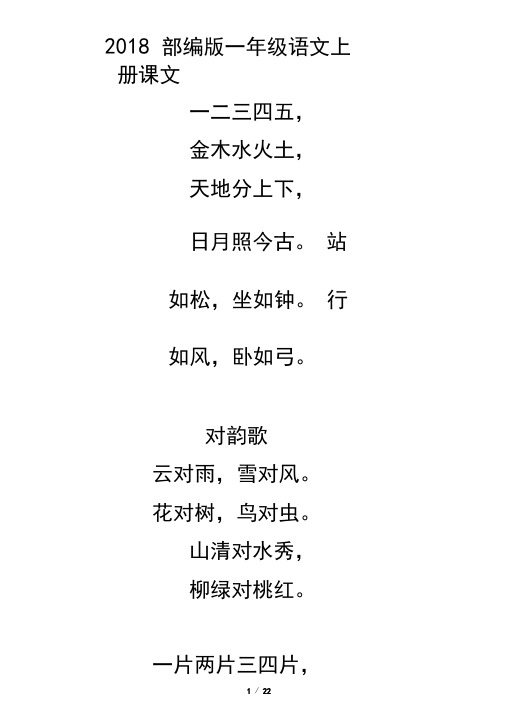 2018 部编版一年级语文上册课文

一二三四五，

金木水火土，

天地分上下，

日月照今古。 站

如松，坐如钟。 行

如风，卧如弓。

对韵歌

云对雨，雪对风。

花对树，鸟对虫。

山清对水秀，

柳绿对桃红。

一片两片三四片，

1 / 22